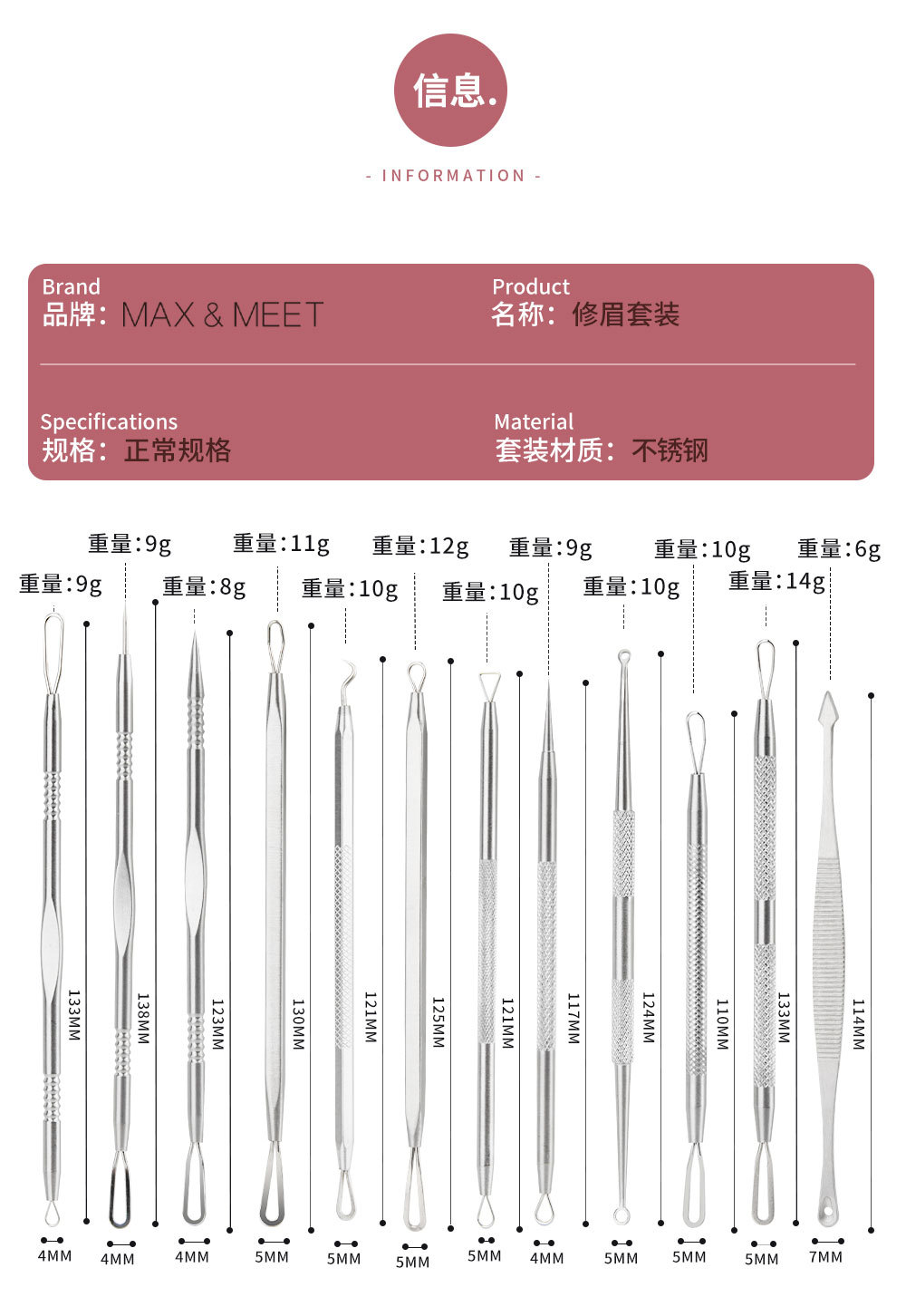 信息.

- INFORMATION -

Brand
品牌：MAX & MEET

Product
名称：修眉套装

Specifications
规格：正常规格

Material
套装材质：不锈钢

重量：9g
重量：9g
重量：8g
重量：11g
重量：10g
重量：12g
重量：10g
重量：9g
重量：10g
重量：10g
重量：14g
重量：6g

133MM
138MM
123MM
130MM
121MM
125MM
121MM
117MM
124MM
110MM
133MM
114MM

4MM
4MM
4MM
5MM
5MM
5MM
5MM
4MM
5MM
5MM
5MM
7MM